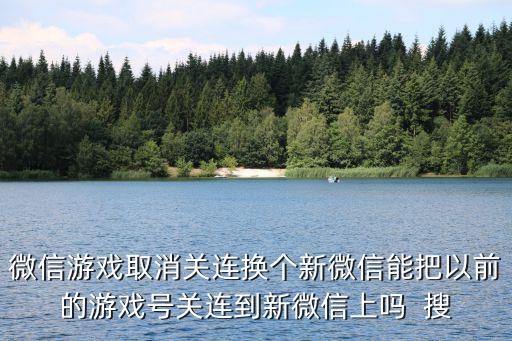 微信游戏取消关连换个新微信能把以前的游戏号关连到新微信上吗 搜